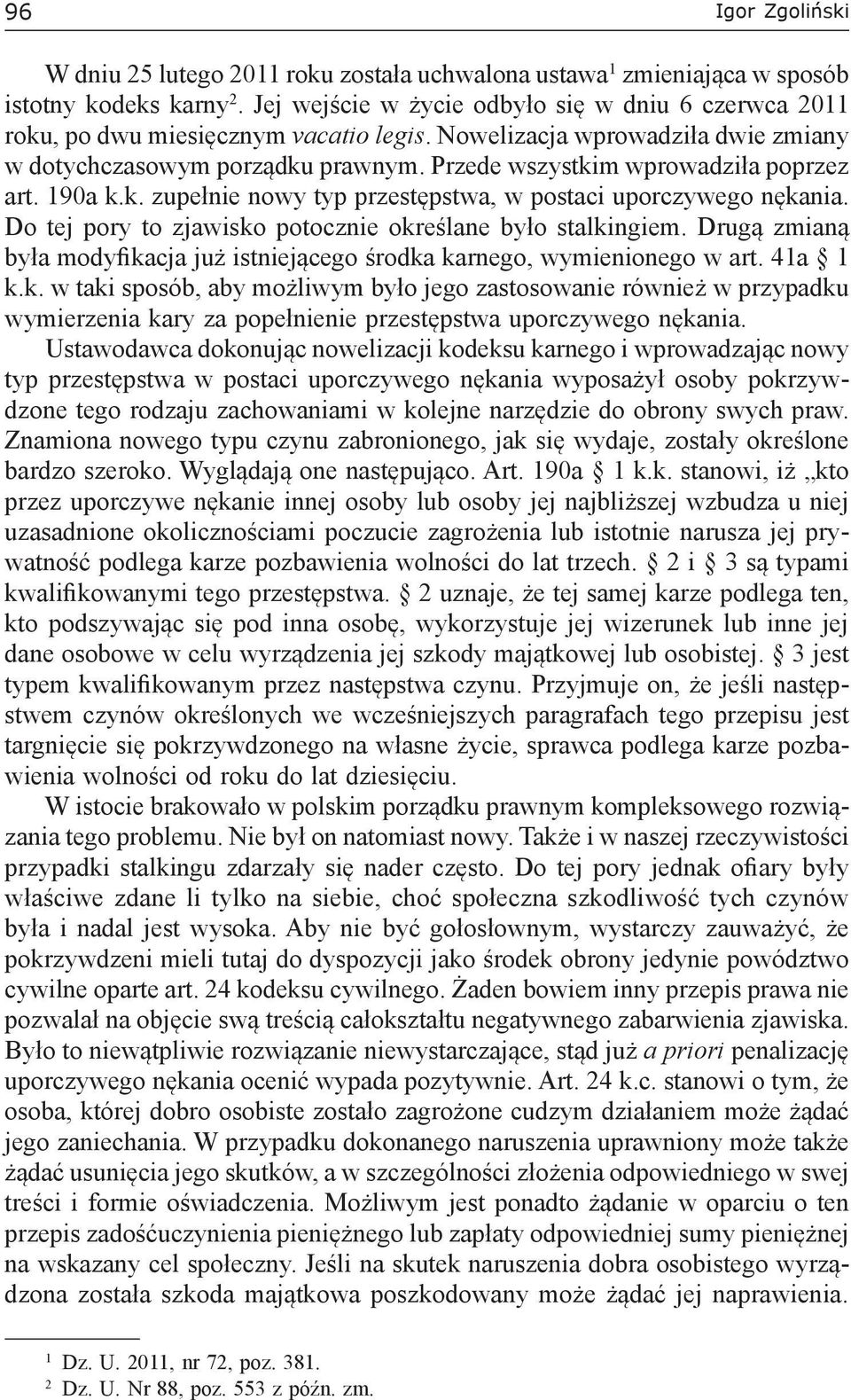 96 Igor Zgoliński

W dniu 25 lutego 2011 roku została uchwalona ustawa$^1$ zmieniająca w sposób istotny kodeks karny$^2$. Jej wejście w życie odbyło się w dniu 6 czerwca 2011 roku, po dwu miesięcznym vacatio legis. Nowelizacja wprowadziła dwie zmiany w dotychczasowym porządku prawnym. Przede wszystkim wprowadziła poprzez art. 190a k.k. zupełnie nowy typ przestępstwa, w postaci uporczywego nękania. Do tej pory to zjawisko potocznie określane było stalkingiem. Drugą zmianą była modyfikacja już istniejącego środka karnego, wymienionego w art. 41a § 1 k.k. w taki sposób, aby możliwym było jego zastosowanie również w przypadku wymierzenia kary za popełnienie przestępstwa uporczywego nękania.

Ustawodawca dokonując nowelizacji kodeksu karnego i wprowadzając nowy typ przestępstwa w postaci uporczywego nękania wyposażył osoby pokrzywdzone tego rodzaju zachowaniami w kolejne narzędzie do obrony swych praw. Znamiona nowego typu czynu zabronionego, jak się wydaje, zostały określone bardzo szeroko. Wyglądają one następująco. Art. 190a § 1 k.k. stanowi, iż „kto przez uporczywe nękanie innej osoby lub osoby jej najbliższej wzbudza u niej uzasadnione okolicznościami poczucie zagrożenia lub istotnie narusza jej prywatność podlega karze pozbawienia wolności do lat trzech. § 2 i § 3 są typami kwalifikowanymi tego przestępstwa. § 2 uznaje, że tej samej karze podlega ten, kto podszywając się pod inna osobę, wykorzystuje jej wizerunek lub inne jej dane osobowe w celu wyrządzenia jej szkody majątkowej lub osobistej. § 3 jest typem kwalifikowanym przez następstwa czynu. Przyjmuje on, że jeśli następstwem czynów określonych we wcześniejszych paragrafach tego przepisu jest targnięcie się pokrzywdzonego na własne życie, sprawca podlega karze pozbawienia wolności od roku do lat dziesięciu.

W istocie brakowało w polskim porządku prawnym kompleksowego rozwiązania tego problemu. Nie był on natomiast nowy. Także i w naszej rzeczywistości przypadki stalkingu zdarzały się nader często. Do tej pory jednak ofiary były właściwe zdane li tylko na siebie, choć społeczna szkodliwość tych czynów była i nadal jest wysoka. Aby nie być gołosłownym, wystarczy zauważyć, że pokrzywdzeni mieli tutaj do dyspozycji jako środek obrony jedynie powództwo cywilne oparte art. 24 kodeksu cywilnego. Żaden bowiem inny przepis prawa nie pozwalał na objęcie swą treścią całokształtu negatywnego zabarwienia zjawiska. Było to niewątpliwie rozwiązanie niewystarczające, stąd już a priori penalizację uporczywego nękania ocenić wypada pozytywnie. Art. 24 k.c. stanowi o tym, że osoba, której dobro osobiste zostało zagrożone cudzym działaniem może żądać jego zaniechania. W przypadku dokonanego naruszenia uprawniony może także żądać usunięcia jego skutków, a w szczególności złożenia odpowiedniego w swej treści i formie oświadczenia. Możliwym jest ponadto żądanie w oparciu o ten przepis zadośćuczynienia pieniężnego lub zapłaty odpowiedniej sumy pieniężnej na wskazany cel społeczny. Jeśli na skutek naruszenia dobra osobistego wyrządzona została szkoda majątkowa poszkodowany może żądać jej naprawienia.

$^1$ Dz. U. 2011, nr 72, poz. 381.
$^2$ Dz. U. Nr 88, poz. 553 z późn. zm.